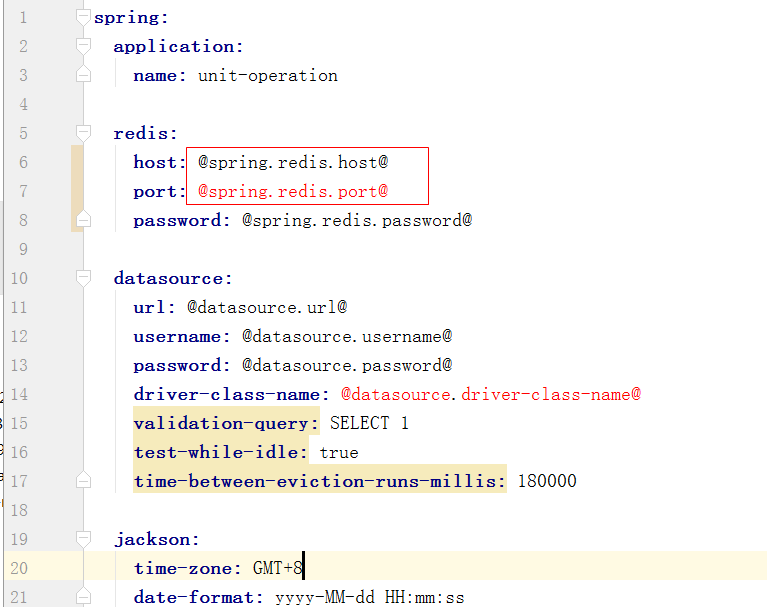 1 spring:
2   application:
3     name: unit-operation
4
5   redis:
6     host: @spring.redis.host@
7     port: @spring.redis.port@
8     password: @spring.redis.password@
9
10  datasource:
11    url: @datasource.url@
12    username: @datasource.username@
13    password: @datasource.password@
14    driver-class-name: @datasource.driver-class-name@
15    validation-query: SELECT 1
16    test-while-idle: true
17    time-between-eviction-runs-millis: 180000
18
19  jackson:
20    time-zone: GMT+8
21    date-format: yyyy-MM-dd HH:mm:ss